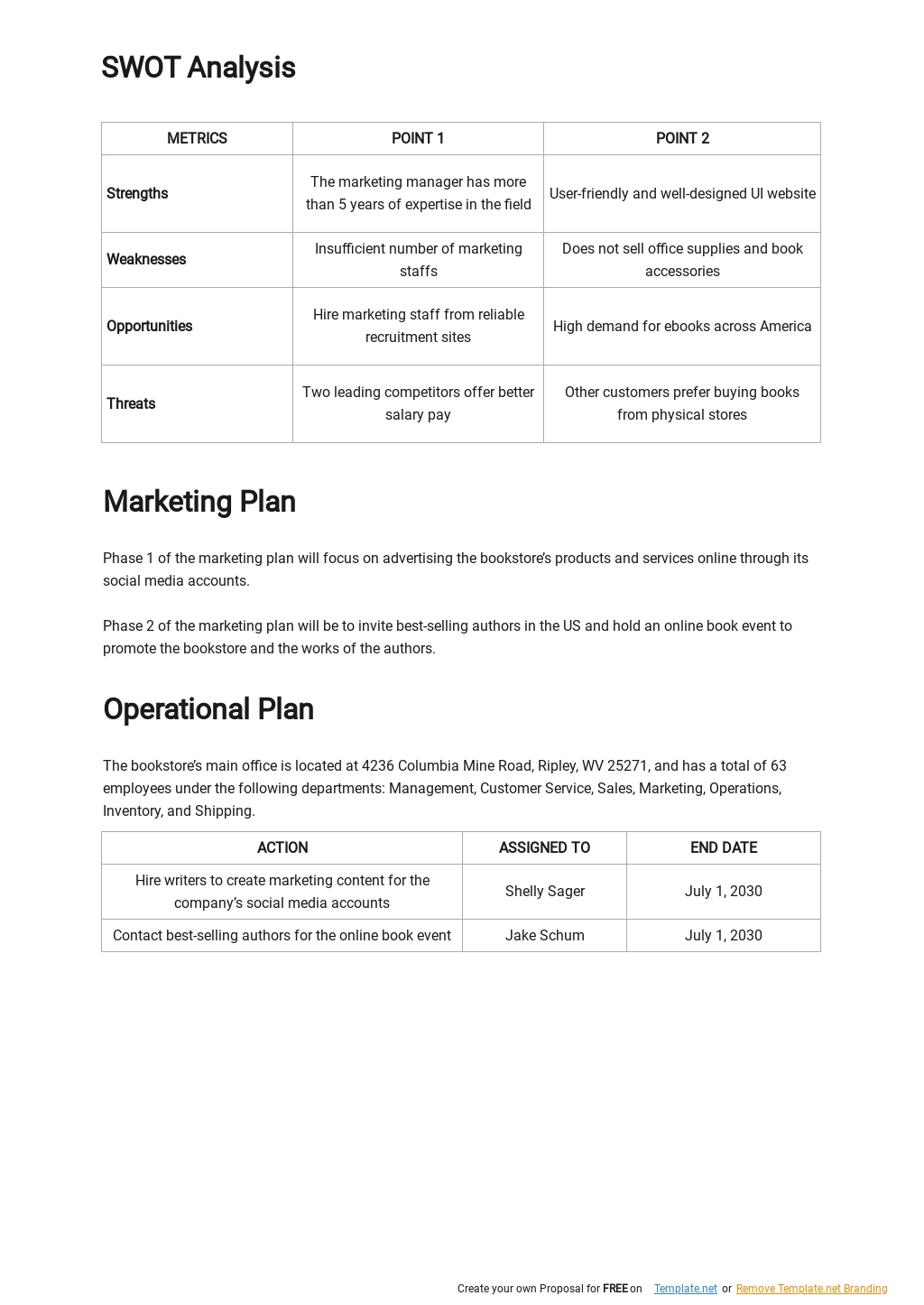 SWOT Analysis

| METRICS | POINT 1 | POINT 2 |
|---|---|---|
| Strengths | The marketing manager has more than 5 years of expertise in the field | User-friendly and well-designed UI website |
| Weaknesses | Insufficient number of marketing staffs | Does not sell office supplies and book accessories |
| Opportunities | Hire marketing staff from reliable recruitment sites | High demand for ebooks across America |
| Threats | Two leading competitors offer better salary pay | Other customers prefer buying books from physical stores |

Marketing Plan

Phase 1 of the marketing plan will focus on advertising the bookstore's products and services online through its social media accounts.

Phase 2 of the marketing plan will be to invite best-selling authors in the US and hold an online book event to promote the bookstore and the works of the authors.

Operational Plan

The bookstore's main office is located at 4236 Columbia Mine Road, Ripley, WV 25271, and has a total of 63 employees under the following departments: Management, Customer Service, Sales, Marketing, Operations, Inventory, and Shipping.

| ACTION | ASSIGNED TO | END DATE |
|---|---|---|
| Hire writers to create marketing content for the company's social media accounts | Shelly Sager | July 1, 2030 |
| Contact best-selling authors for the online book event | Jake Schum | July 1, 2030 |

Create your own Proposal for FREE on Template.net or Remove Template.net Branding